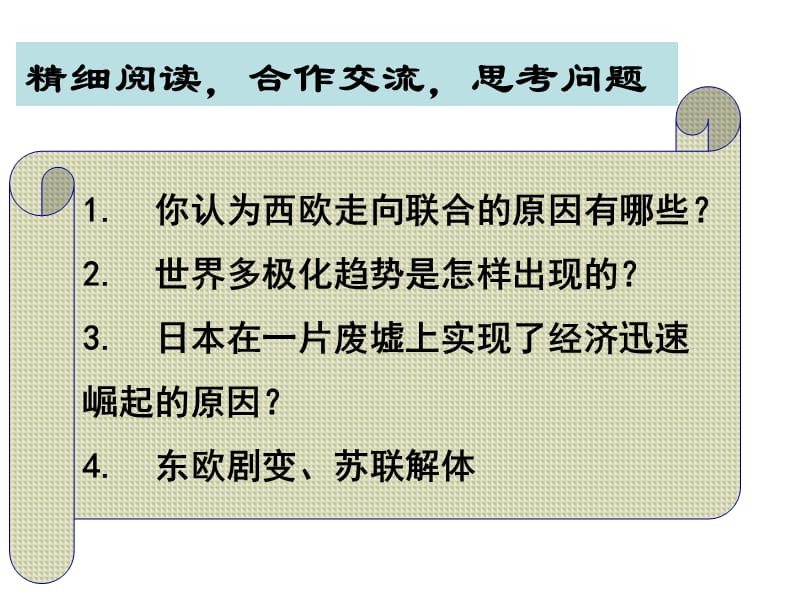 精细阅读，合作交流，思考问题

1. 你认为西欧走向联合的原因有哪些？

2. 世界多极化趋势是怎样出现的？

3. 日本在一片废墟上实现了经济迅速崛起的原因？

4. 东欧剧变、苏联解体